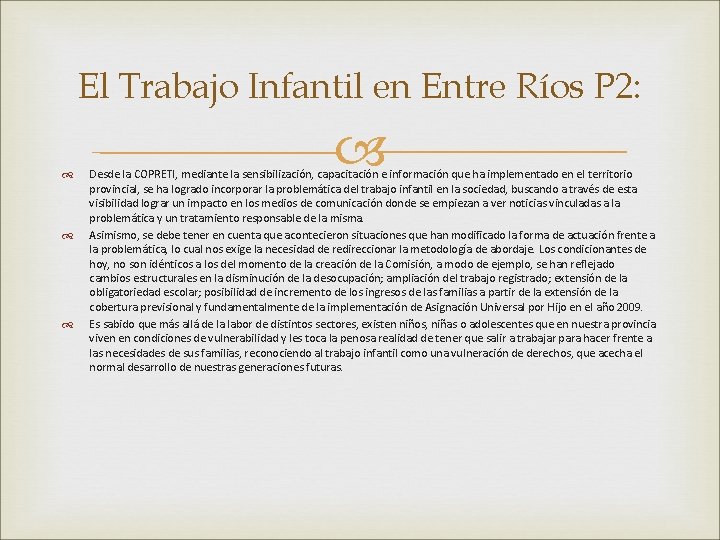 El Trabajo Infantil en Entre Ríos P2:

Desde la COPRETI, mediante la sensibilización, capacitación e información que ha implementado en el territorio provincial, se ha logrado incorporar la problemática del trabajo infantil en la sociedad, buscando a través de esta visibilidad lograr un impacto en los medios de comunicación donde se empiezan a ver noticias vinculadas a la problemática y un tratamiento responsable de la misma.

Asimismo, se debe tener en cuenta que acontecieron situaciones que han modificado la forma de actuación frente a la problemática, lo cual nos exige la necesidad de redireccionar la metodología de abordaje. Los condicionantes de hoy, no son idénticos a los del momento de la creación de la Comisión, a modo de ejemplo, se han reflejado cambios estructurales en la disminución de la desocupación; ampliación del trabajo registrado; extensión de la obligatoriedad escolar; posibilidad de incremento de los ingresos de las familias a partir de la extensión de la cobertura previsional y fundamentalmente de la implementación de Asignación Universal por Hijo en el año 2009.

Es sabido que más allá de la labor de distintos sectores, existen niños, niñas o adolescentes que en nuestra provincia viven en condiciones de vulnerabilidad y les toca la penosa realidad de tener que salir a trabajar para hacer frente a las necesidades de sus familias, reconociendo al trabajo infantil como una vulneración de derechos, que acecha el normal desarrollo de nuestras generaciones futuras.